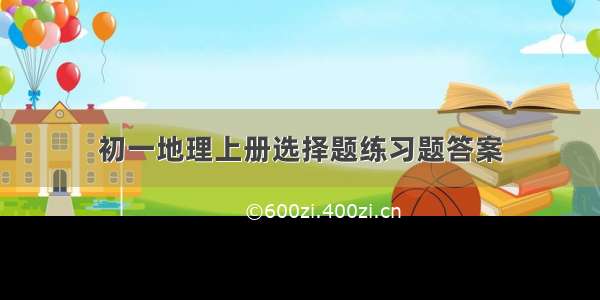 初一地理上册选择题练习题答案

©600zi.400zi.cn